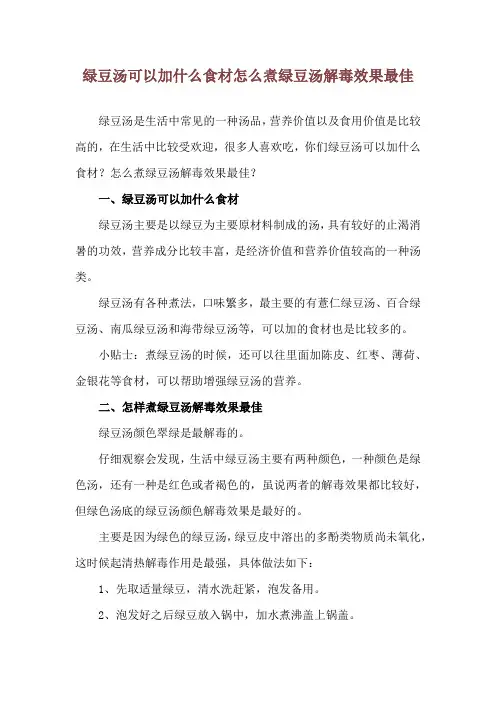 绿豆汤可以加什么食材怎么煮绿豆汤解毒效果最佳

绿豆汤是生活中常见的一种汤品，营养价值以及食用价值是比较高的，在生活中比较受欢迎，很多人喜欢吃，你们绿豆汤可以加什么食材？怎么煮绿豆汤解毒效果最佳？

一、绿豆汤可以加什么食材

绿豆汤主要是以绿豆为主要原材料制成的汤，具有较好的止渴消暑的功效，营养成分比较丰富，是经济价值和营养价值较高的一种汤类。

绿豆汤有各种煮法，口味繁多，最主要的有薏仁绿豆汤、百合绿豆汤、南瓜绿豆汤和海带绿豆汤等，可以加的食材也是比较多的。

小贴士：煮绿豆汤的时候，还可以往里面加陈皮、红枣、薄荷、金银花等食材，可以帮助增强绿豆汤的营养。

二、怎样煮绿豆汤解毒效果最佳

绿豆汤颜色翠绿是最解毒的。

仔细观察会发现，生活中绿豆汤主要有两种颜色，一种颜色是绿色汤，还有一种是红色或者褐色的，虽说两者的解毒效果都比较好，但绿色汤底的绿豆汤颜色解毒效果是最好的。

主要是因为绿色的绿豆汤，绿豆皮中溶出的多酚类物质尚未氧化，这时候起清热解毒作用是最强，具体做法如下：

1、先取适量绿豆，清水洗赶紧，泡发备用。

2、泡发好之后绿豆放入锅中，加水煮沸盖上锅盖。